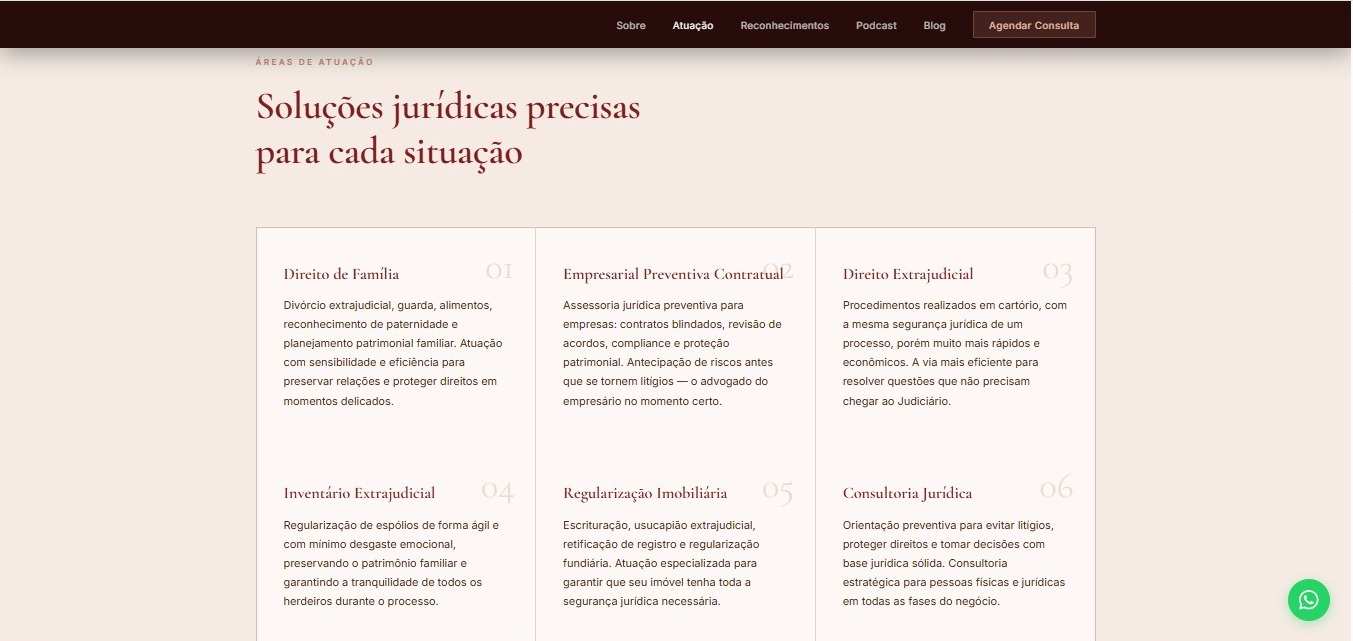 Sobre Atuação Reconhecimentos Podcast Blog Agendar Consulta

ÁREAS DE ATUAÇÃO

Soluções jurídicas precisas para cada situação

01
Direito de Família

Divórcio extrajudicial, guarda, alimentos, reconhecimento de paternidade e planejamento patrimonial familiar. Atuação com sensibilidade e eficiência para preservar relações e proteger direitos em momentos delicados.

02
Empresarial Preventiva Contratual

Assessoria jurídica preventiva para empresas: contratos blindados, revisão de acordos, compliance e proteção patrimonial. Antecipação de riscos antes que se tornem litígios — o advogado do empresário no momento certo.

03
Direito Extrajudicial

Procedimentos realizados em cartório, com a mesma segurança jurídica de um processo, porém muito mais rápidos e econômicos. A via mais eficiente para resolver questões que não precisam chegar ao Judiciário.

04
Inventário Extrajudicial

Regularização de espólios de forma ágil e com mínimo desgaste emocional, preservando o patrimônio familiar e garantindo a tranquilidade de todos os herdeiros durante o processo.

05
Regularização Imobiliária

Escrituração, usucapião extrajudicial, retificação de registro e regularização fundiária. Atuação especializada para garantir que seu imóvel tenha toda a segurança jurídica necessária.

06
Consultoria Jurídica

Orientação preventiva para evitar litígios, proteger direitos e tomar decisões com base jurídica sólida. Consultoria estratégica para pessoas físicas e jurídicas em todas as fases do negócio.